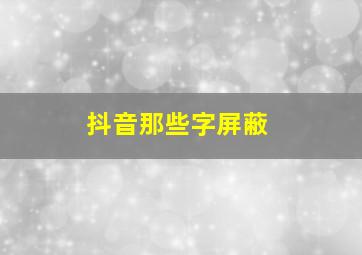 抖音那些字屏蔽